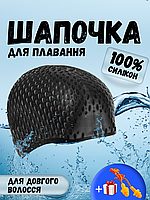 ШАПОЧКА
ДЛЯ ПЛАВАННЯ

100%
СИЛІКОН

ДЛЯ ДОВГОГО
ВОЛОССЯ

+